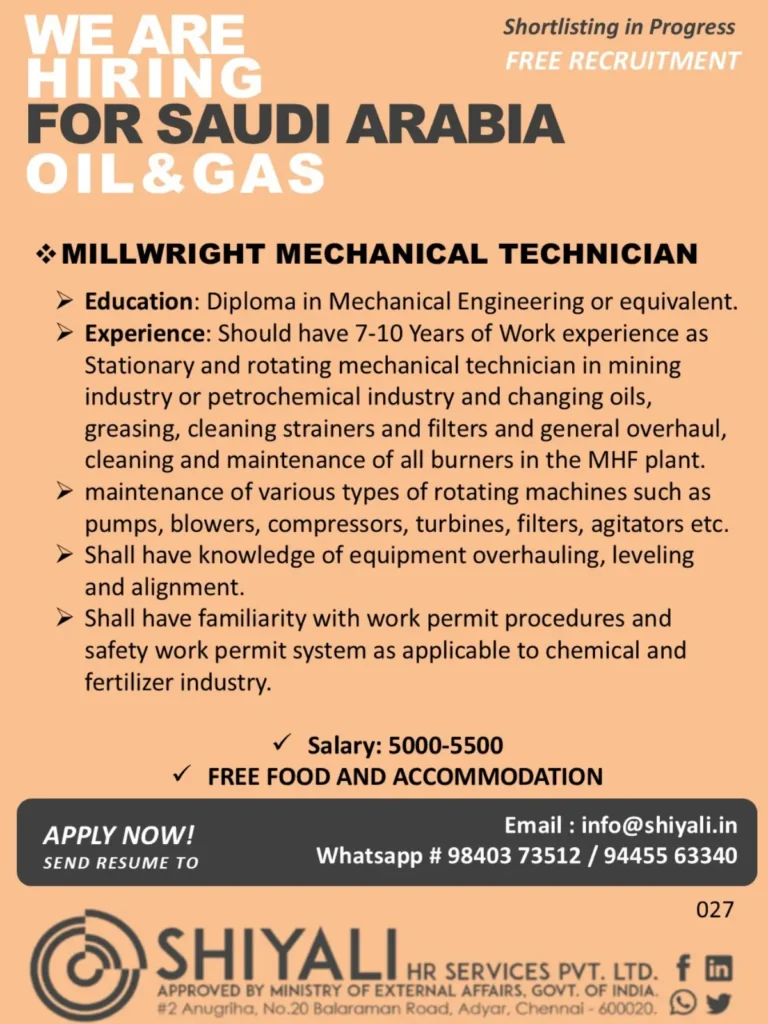 WE ARE HIRING FOR SAUDI ARABIA OIL&GAS

Shortlisting in Progress
FREE RECRUITMENT

❖ MILLWRIGHT MECHANICAL TECHNICIAN

➢ Education: Diploma in Mechanical Engineering or equivalent.
➢ Experience: Should have 7-10 Years of Work experience as Stationary and rotating mechanical technician in mining industry or petrochemical industry and changing oils, greasing, cleaning strainers and filters and general overhaul, cleaning and maintenance of all burners in the MHF plant.
➢ maintenance of various types of rotating machines such as pumps, blowers, compressors, turbines, filters, agitators etc.
➢ Shall have knowledge of equipment overhauling, leveling and alignment.
➢ Shall have familiarity with work permit procedures and safety work permit system as applicable to chemical and fertilizer industry.

✓ Salary: 5000-5500
✓ FREE FOOD AND ACCOMMODATION

APPLY NOW!
SEND RESUME TO

Email : info@shiyali.in
Whatsapp # 98403 73512 / 94455 63340

027

SHIYALI HR SERVICES PVT. LTD.
APPROVED BY MINISTRY OF EXTERNAL AFFAIRS, GOVT. OF INDIA.
#2 Anugriha, No.20 Balaraman Road, Adyar, Chennai - 600020.